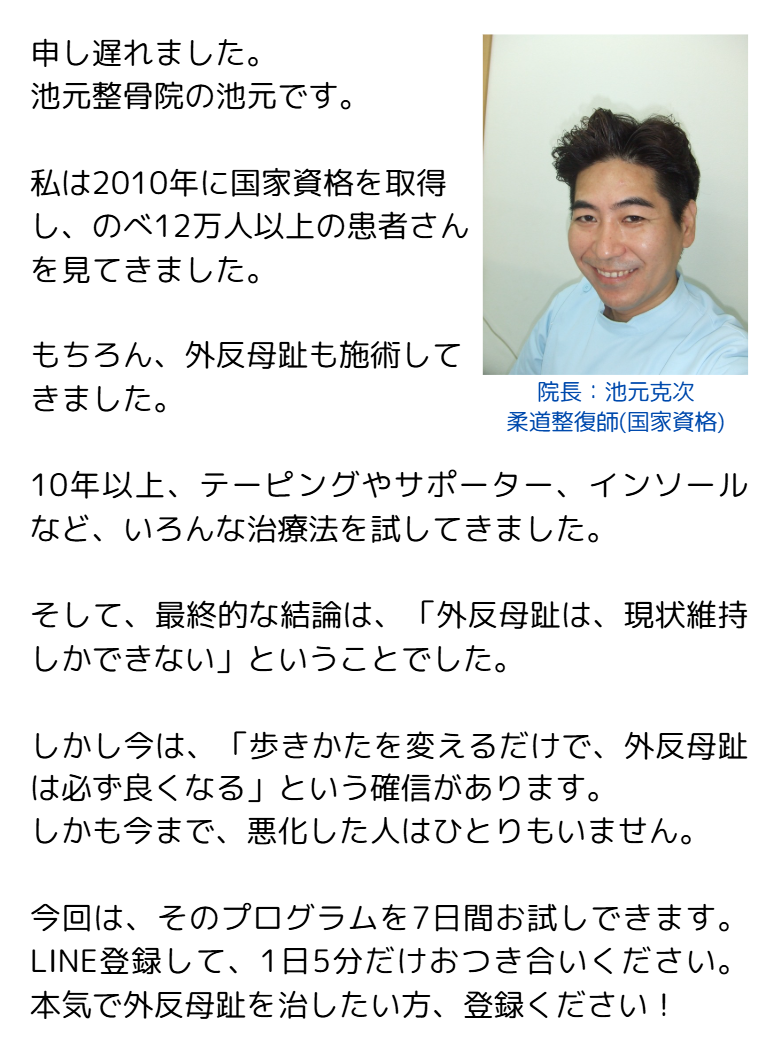 申し遅れました。
池元整骨院の池元です。

私は2010年に国家資格を取得し、のべ12万人以上の患者さんを見てきました。

もちろん、外反母趾も施術してきました。

院長：池元克次
柔道整復師(国家資格)

10年以上、テーピングやサポーター、インソールなど、いろんな治療法を試してきました。

そして、最終的な結論は、「外反母趾は、現状維持しかできない」ということでした。

しかし今は、「歩きかたを変えるだけで、外反母趾は必ず良くなる」という確信があります。
しかも今まで、悪化した人はひとりもいません。

今回は、そのプログラムを7日間お試しできます。
LINE登録して、1日5分だけおつき合いください。
本気で外反母趾を治したい方、登録ください！